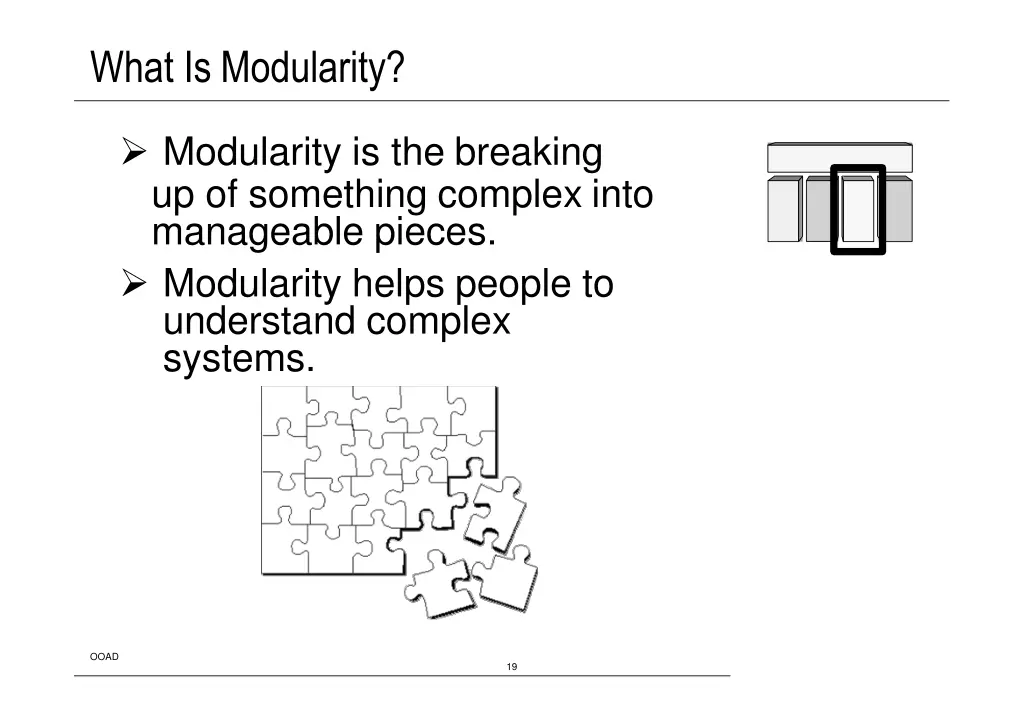 What Is Modularity?

➢ Modularity is the breaking up of something complex into manageable pieces.

➢ Modularity helps people to understand complex systems.

OOAD

19